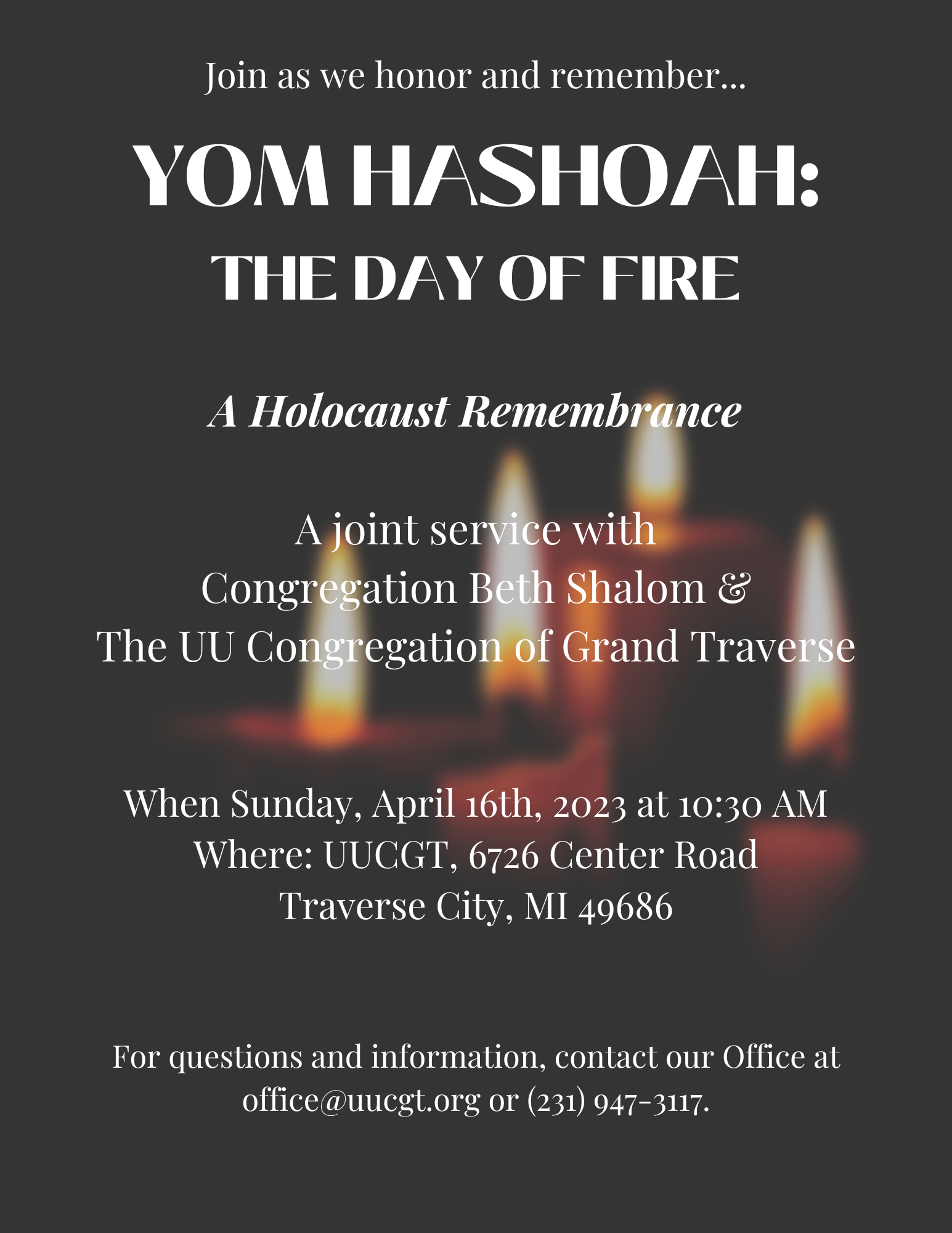 Join as we honor and remember...

YOM HASHOAH:
THE DAY OF FIRE

A Holocaust Remembrance

A joint service with
Congregation Beth Shalom &
The UU Congregation of Grand Traverse

When Sunday, April 16th, 2023 at 10:30 AM
Where: UUCGT, 6726 Center Road
Traverse City, MI 49686

For questions and information, contact our Office at office@uucgt.org or (231) 947-3117.